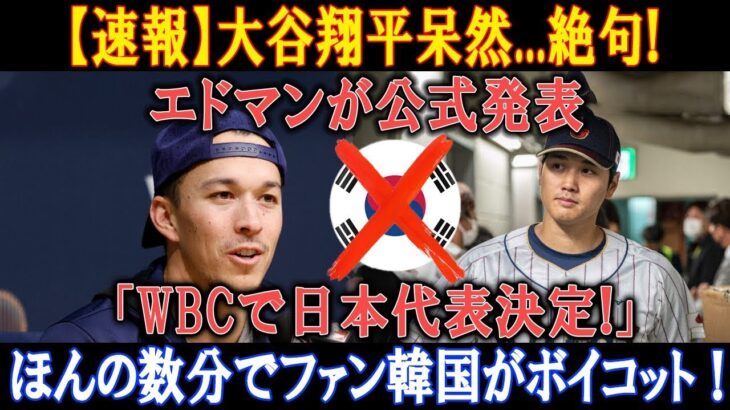 【速報】大谷翔平呆然...絶句!

エドマンが公式発表

「WBCで日本代表決定!」

ほんの数分でファン韓国がボイコット！